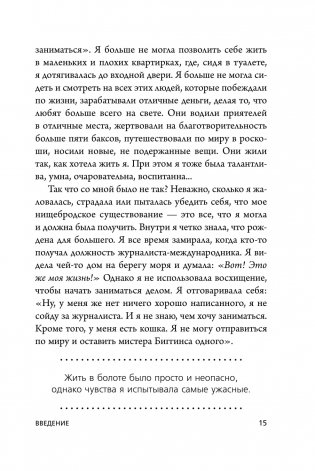 заниматься». Я больше не могла позволить себе жить в маленьких и плохих квартирках, где, сидя в туалете, я дотягивалась до входной двери. Я больше не могла сидеть и смотреть на всех этих людей, которые побеждали по жизни, зарабатывали отличные деньги, делая то, что любят больше всего на свете. Они водили приятелей в отличные места, жертвовали на благотворительность больше пяти баксов, путешествовали по миру в роскоши, носили новые, не подержанные вещи. Они жили так, как хотела жить я. При этом я тоже была талантлива, умна, очаровательна, воспитанна...

Так что со мной было не так? Неважно, сколько я жаловалась, страдала или пыталась убедить себя, что мое нищебродское существование — это все, что я могла и должна была получить. Внутри я четко знала, что рождена для большего. Я все время замирала, когда кто-то получал должность журналиста-международника. Я видела чей-то дом на берегу моря и думала: «Вот! Это же моя жизнь!» Однако я не использовала восхищение, чтобы начать заниматься делом. Я отговаривала себя: «Ну, у меня же нет ничего хорошо написанного, я не сойду за журналиста. И я не знаю, чем хочу заниматься. Кроме того, у меня есть кошка. Я не могу отправиться по миру и оставить мистера Биггинса одного».

Жить в болоте было просто и неопасно, однако чувства я испытывала самые ужасные.

ВВЕДЕНИЕ 15